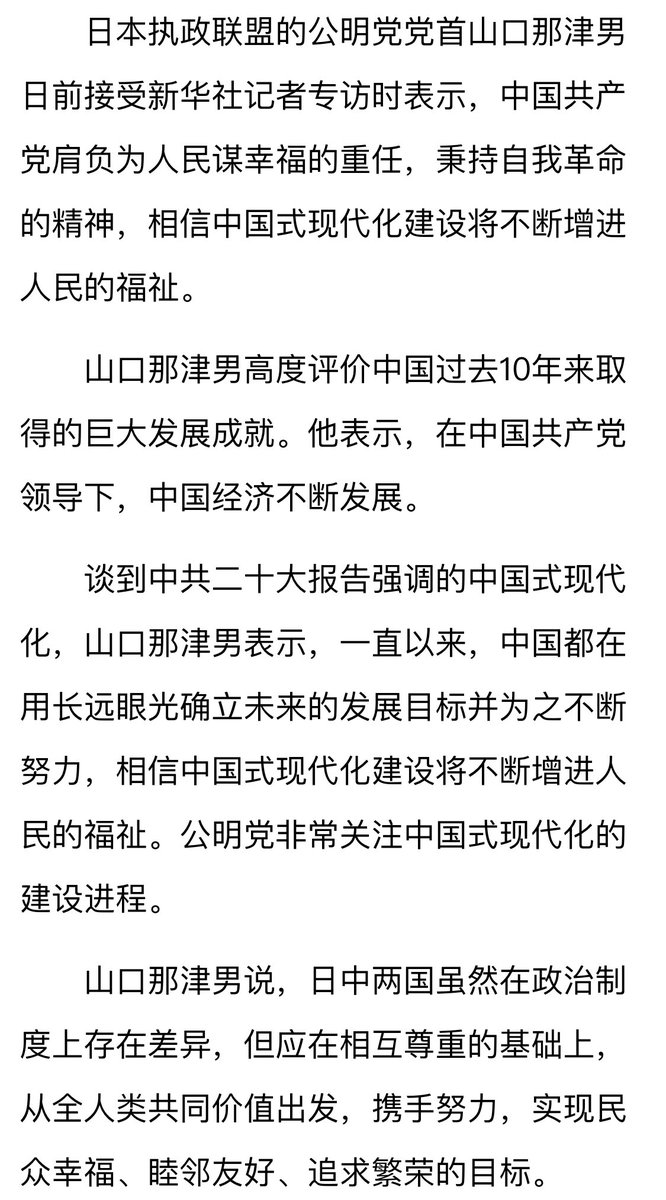 日本执政联盟的公明党党首山口那津男日前接受新华社记者专访时表示，中国共产党肩负为人民谋幸福的重任，秉持自我革命的精神，相信中国式现代化建设将不断增进人民的福祉。

山口那津男高度评价中国过去10年来取得的巨大发展成就。他表示，在中国共产党领导下，中国经济不断发展。

谈到中共二十大报告强调的中国式现代化，山口那津男表示，一直以来，中国都在用长远眼光确立未来的发展目标并为之不断努力，相信中国式现代化建设将不断增进人民的福祉。公明党非常关注中国式现代化的建设进程。

山口那津男说，日中两国虽然在政治制度上存在差异，但应在相互尊重的基础上，从全人类共同价值出发，携手努力，实现民众幸福、睦邻友好、追求繁荣的目标。